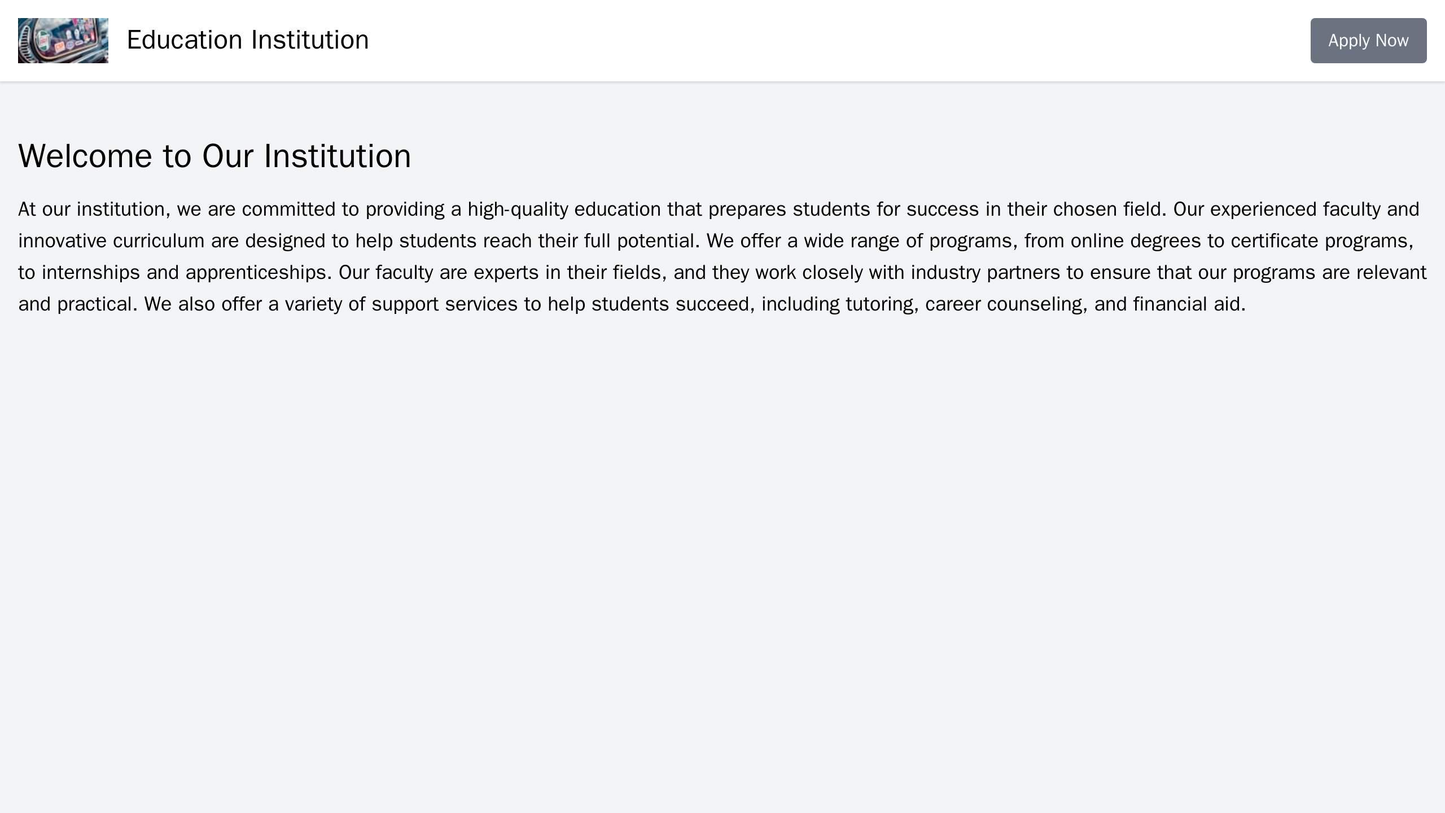 Education Institution

Apply Now

Welcome to Our Institution

At our institution, we are committed to providing a high-quality education that prepares students for success in their chosen field. Our experienced faculty and innovative curriculum are designed to help students reach their full potential. We offer a wide range of programs, from online degrees to certificate programs, to internships and apprenticeships. Our faculty are experts in their fields, and they work closely with industry partners to ensure that our programs are relevant and practical. We also offer a variety of support services to help students succeed, including tutoring, career counseling, and financial aid.